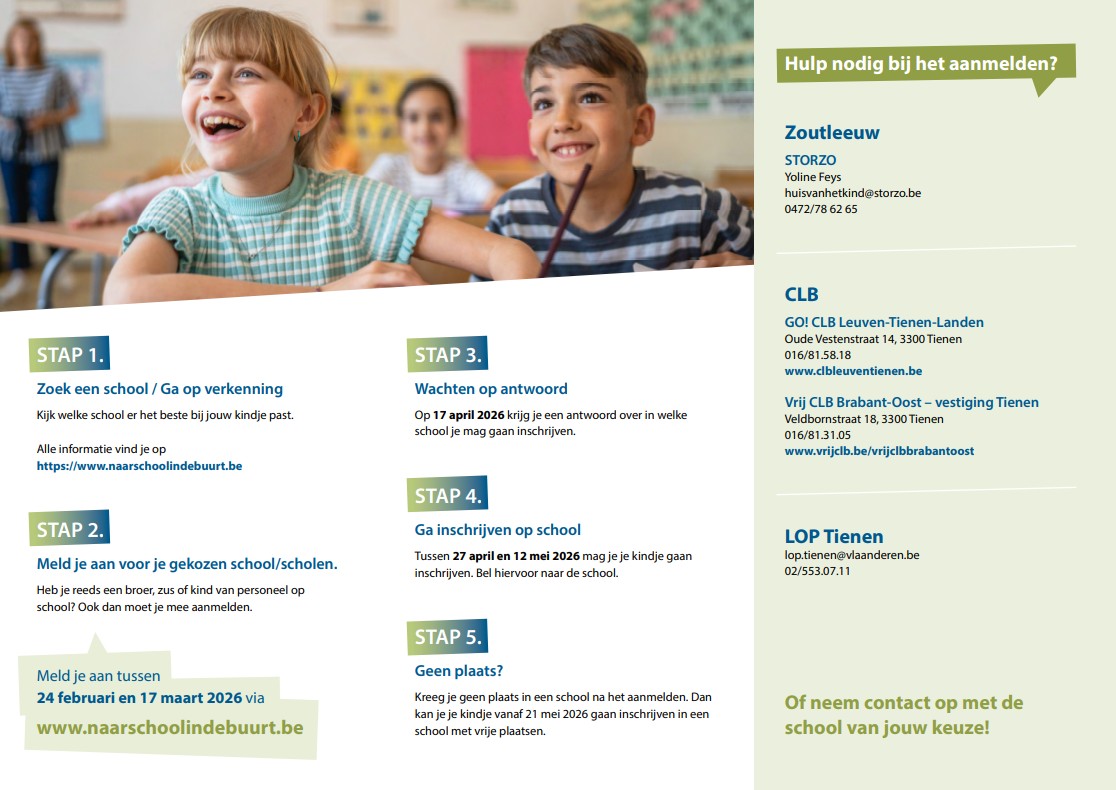 STAP 1.

Zoek een school / Ga op verkenning

Kijk welke school er het beste bij jouw kindje past.

Alle informatie vind je op
https://www.naarschoolindebuurt.be

STAP 2.

Meld je aan voor je gekozen school/scholen.

Heb je reeds een broer, zus of kind van personeel op school? Ook dan moet je mee aanmelden.

Meld je aan tussen
24 februari en 17 maart 2026 via
www.naarschoolindebuurt.be

STAP 3.

Wachten op antwoord

Op 17 april 2026 krijg je een antwoord over in welke school je mag gaan inschrijven.

STAP 4.

Ga inschrijven op school

Tussen 27 april en 12 mei 2026 mag je je kindje gaan inschrijven. Bel hiervoor naar de school.

STAP 5.

Geen plaats?

Kreeg je geen plaats in een school na het aanmelden. Dan kan je je kindje vanaf 21 mei 2026 gaan inschrijven in een school met vrije plaatsen.

Hulp nodig bij het aanmelden?

Zoutleeuw

STORZO
Yoline Feys
huisvanhetkind@storzo.be
0472/78 62 65

CLB

GO! CLB Leuven-Tienen-Landen
Oude Vestenstraat 14, 3300 Tienen
016/81.58.18
www.clbleuventienen.be

Vrij CLB Brabant-Oost – vestiging Tienen
Veldbornstraat 18, 3300 Tienen
016/81.31.05
www.vrijclb.be/vrijclbbrabantoost

LOP Tienen
lop.tienen@vlaanderen.be
02/553.07.11

Of neem contact op met de school van jouw keuze!